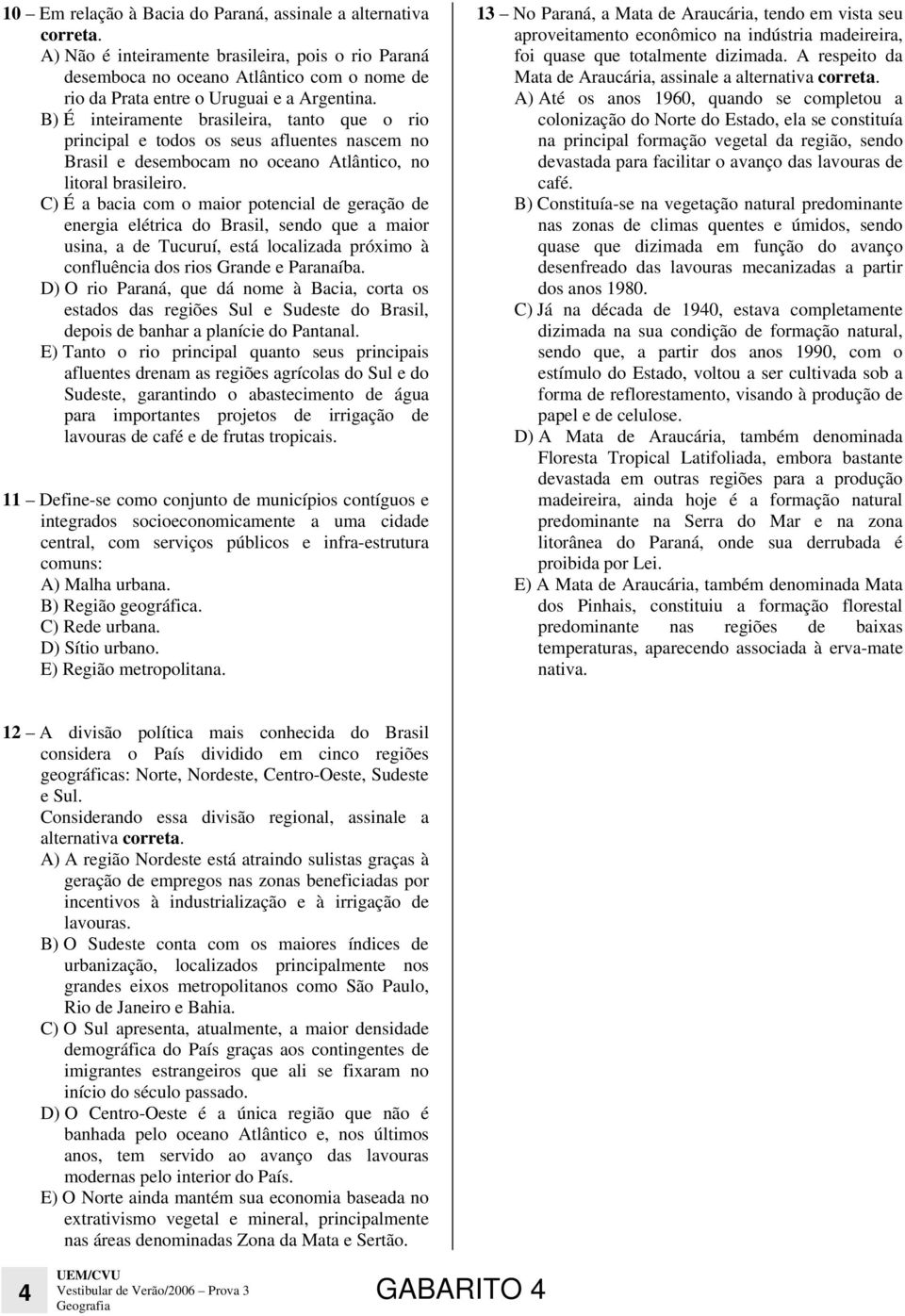 10 – Em relação à Bacia do Paraná, assinale a alternativa correta.

A) Não é inteiramente brasileira, pois o rio Paraná desemboca no oceano Atlântico com o nome de rio da Prata entre o Uruguai e a Argentina.

B) É inteiramente brasileira, tanto que o rio principal e todos os seus afluentes nascem no Brasil e desembocam no oceano Atlântico, no litoral brasileiro.

C) É a bacia com o maior potencial de geração de energia elétrica do Brasil, sendo que a maior usina, a de Tucuruí, está localizada próximo à confluência dos rios Grande e Paranaíba.

D) O rio Paraná, que dá nome à Bacia, corta os estados das regiões Sul e Sudeste do Brasil, depois de banhar a planície do Pantanal.

E) Tanto o rio principal quanto seus principais afluentes drenam as regiões agrícolas do Sul e do Sudeste, garantindo o abastecimento de água para importantes projetos de irrigação de lavouras de café e de frutas tropicais.

11 – Define-se como conjunto de municípios contíguos e integrados socioeconomicamente a uma cidade central, com serviços públicos e infra-estrutura comuns:

A) Malha urbana.
B) Região geográfica.
C) Rede urbana.
D) Sítio urbano.
E) Região metropolitana.

12 – A divisão política mais conhecida do Brasil considera o País dividido em cinco regiões geográficas: Norte, Nordeste, Centro-Oeste, Sudeste e Sul.
Considerando essa divisão regional, assinale a alternativa correta.

A) A região Nordeste está atraindo sulistas graças à geração de empregos nas zonas beneficiadas por incentivos à industrialização e à irrigação de lavouras.

B) O Sudeste conta com os maiores índices de urbanização, localizados principalmente nos grandes eixos metropolitanos como São Paulo, Rio de Janeiro e Bahia.

C) O Sul apresenta, atualmente, a maior densidade demográfica do País graças aos contingentes de imigrantes estrangeiros que ali se fixaram no início do século passado.

D) O Centro-Oeste é a única região que não é banhada pelo oceano Atlântico e, nos últimos anos, tem servido ao avanço das lavouras modernas pelo interior do País.

E) O Norte ainda mantém sua economia baseada no extrativismo vegetal e mineral, principalmente nas áreas denominadas Zona da Mata e Sertão.

13 – No Paraná, a Mata de Araucária, tendo em vista seu aproveitamento econômico na indústria madeireira, foi quase que totalmente dizimada. A respeito da Mata de Araucária, assinale a alternativa correta.

A) Até os anos 1960, quando se completou a colonização do Norte do Estado, ela se constituía na principal formação vegetal da região, sendo devastada para facilitar o avanço das lavouras de café.

B) Constituía-se na vegetação natural predominante nas zonas de climas quentes e úmidos, sendo quase que dizimada em função do avanço desenfreado das lavouras mecanizadas a partir dos anos 1980.

C) Já na década de 1940, estava completamente dizimada na sua condição de formação natural, sendo que, a partir dos anos 1990, com o estímulo do Estado, voltou a ser cultivada sob a forma de reflorestamento, visando à produção de papel e de celulose.

D) A Mata de Araucária, também denominada Floresta Tropical Latifoliada, embora bastante devastada em outras regiões para a produção madeireira, ainda hoje é a formação natural predominante na Serra do Mar e na zona litorânea do Paraná, onde sua derrubada é proibida por Lei.

E) A Mata de Araucária, também denominada Mata dos Pinhais, constituiu a formação florestal predominante nas regiões de baixas temperaturas, aparecendo associada à erva-mate nativa.

4 UEM/CVU
Vestibular de Verão/2006 – Prova 3
Geografia
GABARITO 4